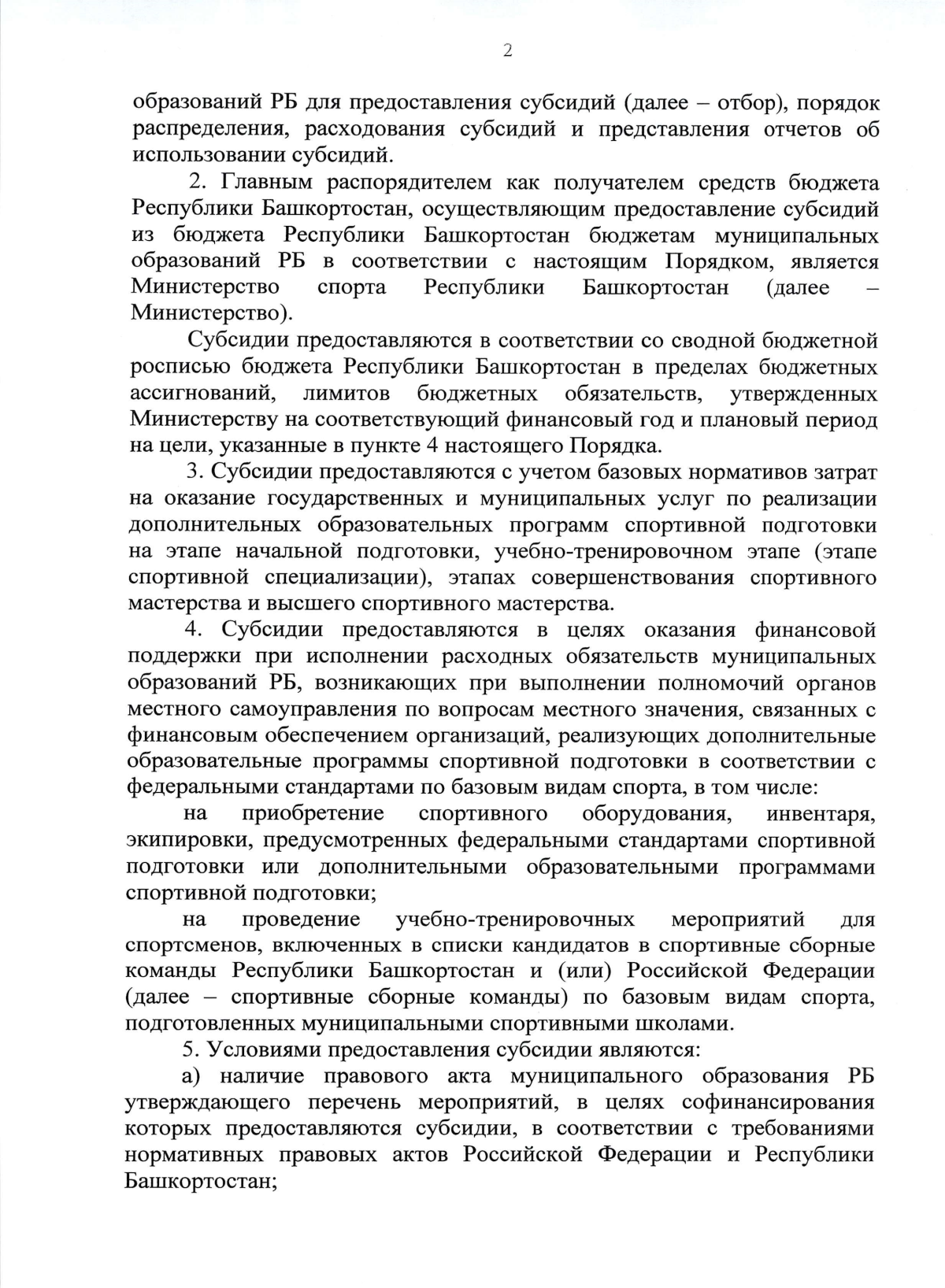 2

образований РБ для предоставления субсидий (далее – отбор), порядок распределения, расходования субсидий и представления отчетов об использовании субсидий.

2. Главным распорядителем как получателем средств бюджета Республики Башкортостан, осуществляющим предоставление субсидий из бюджета Республики Башкортостан бюджетам муниципальных образований РБ в соответствии с настоящим Порядком, является Министерство спорта Республики Башкортостан (далее – Министерство).

Субсидии предоставляются в соответствии со сводной бюджетной росписью бюджета Республики Башкортостан в пределах бюджетных ассигнований, лимитов бюджетных обязательств, утвержденных Министерству на соответствующий финансовый год и плановый период на цели, указанные в пункте 4 настоящего Порядка.

3. Субсидии предоставляются с учетом базовых нормативов затрат на оказание государственных и муниципальных услуг по реализации дополнительных образовательных программ спортивной подготовки на этапе начальной подготовки, учебно-тренировочном этапе (этапе спортивной специализации), этапах совершенствования спортивного мастерства и высшего спортивного мастерства.

4. Субсидии предоставляются в целях оказания финансовой поддержки при исполнении расходных обязательств муниципальных образований РБ, возникающих при выполнении полномочий органов местного самоуправления по вопросам местного значения, связанных с финансовым обеспечением организаций, реализующих дополнительные образовательные программы спортивной подготовки в соответствии с федеральными стандартами по базовым видам спорта, в том числе:

на приобретение спортивного оборудования, инвентаря, экипировки, предусмотренных федеральными стандартами спортивной подготовки или дополнительными образовательными программами спортивной подготовки;

на проведение учебно-тренировочных мероприятий для спортсменов, включенных в списки кандидатов в спортивные сборные команды Республики Башкортостан и (или) Российской Федерации (далее – спортивные сборные команды) по базовым видам спорта, подготовленных муниципальными спортивными школами.

5. Условиями предоставления субсидии являются:

а) наличие правового акта муниципального образования РБ утверждающего перечень мероприятий, в целях софинансирования которых предоставляются субсидии, в соответствии с требованиями нормативных правовых актов Российской Федерации и Республики Башкортостан;